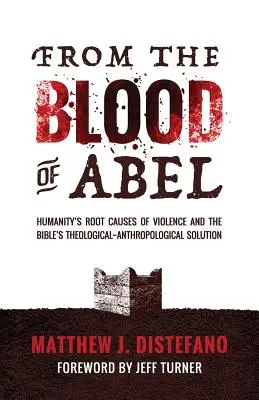 FROM THE BLOOD OF ABEL

HUMANITY'S ROOT CAUSES OF VIOLENCE AND THE BIBLE'S THEOLOGICAL-ANTHROPOLOGICAL SOLUTION

MATTHEW J. DISTEFANO

FOREWORD BY JEFF TURNER